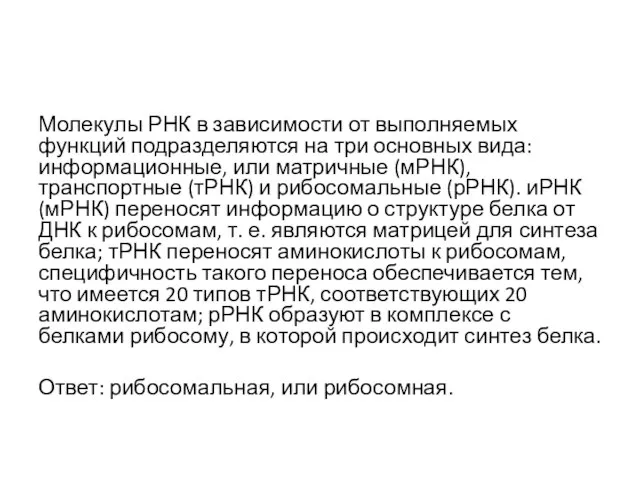 Молекулы РНК в зависимости от выполняемых функций подразделяются на три основных вида: информационные, или матричные (мРНК), транспортные (тРНК) и рибосомальные (рРНК). иРНК (мРНК) переносят информацию о структуре белка от ДНК к рибосомам, т. е. являются матрицей для синтеза белка; тРНК переносят аминокислоты к рибосомам, специфичность такого переноса обеспечивается тем, что имеется 20 типов тРНК, соответствующих 20 аминокислотам; рРНК образуют в комплексе с белками рибосому, в которой происходит синтез белка.

Ответ: рибосомальная, или рибосомная.